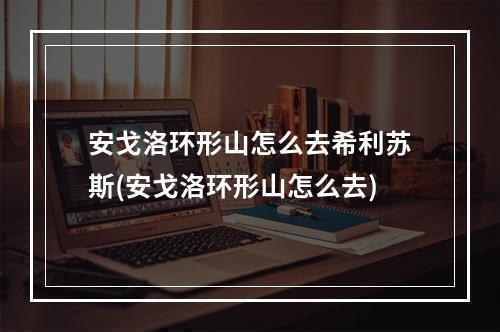 安戈洛环形山怎么去希利苏斯(安戈洛环形山怎么去)